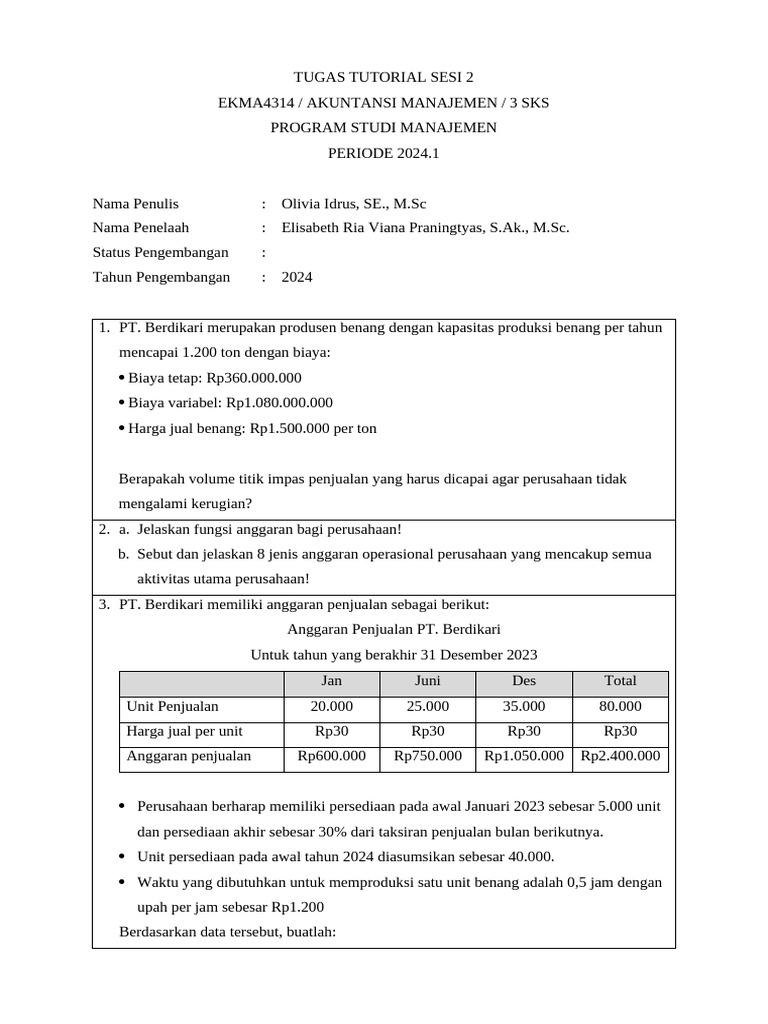 TUGAS TUTORIAL SESI 2
EKMA4314 / AKUNTANSI MANAJEMEN / 3 SKS
PROGRAM STUDI MANAJEMEN
PERIODE 2024.1

Nama Penulis : Olivia Idrus, SE., M.Sc
Nama Penelaah : Elisabeth Ria Viana Praningtyas, S.Ak., M.Sc.
Status Pengembangan :
Tahun Pengembangan : 2024

1. PT. Berdikari merupakan produsen benang dengan kapasitas produksi benang per tahun mencapai 1.200 ton dengan biaya:
• Biaya tetap: Rp360.000.000
• Biaya variabel: Rp1.080.000.000
• Harga jual benang: Rp1.500.000 per ton

Berapakah volume titik impas penjualan yang harus dicapai agar perusahaan tidak mengalami kerugian?

2. a. Jelaskan fungsi anggaran bagi perusahaan!
b. Sebut dan jelaskan 8 jenis anggaran operasional perusahaan yang mencakup semua aktivitas utama perusahaan!

3. PT. Berdikari memiliki anggaran penjualan sebagai berikut:
Anggaran Penjualan PT. Berdikari
Untuk tahun yang berakhir 31 Desember 2023

| | Jan | Juni | Des | Total |
|---|---|---|---|---|
| Unit Penjualan | 20.000 | 25.000 | 35.000 | 80.000 |
| Harga jual per unit | Rp30 | Rp30 | Rp30 | Rp30 |
| Anggaran penjualan | Rp600.000 | Rp750.000 | Rp1.050.000 | Rp2.400.000 |

• Perusahaan berharap memiliki persediaan pada awal Januari 2023 sebesar 5.000 unit dan persediaan akhir sebesar 30% dari taksiran penjualan bulan berikutnya.
• Unit persediaan pada awal tahun 2024 diasumsikan sebesar 40.000.
• Waktu yang dibutuhkan untuk memproduksi satu unit benang adalah 0,5 jam dengan upah per jam sebesar Rp1.200
Berdasarkan data tersebut, buatlah: